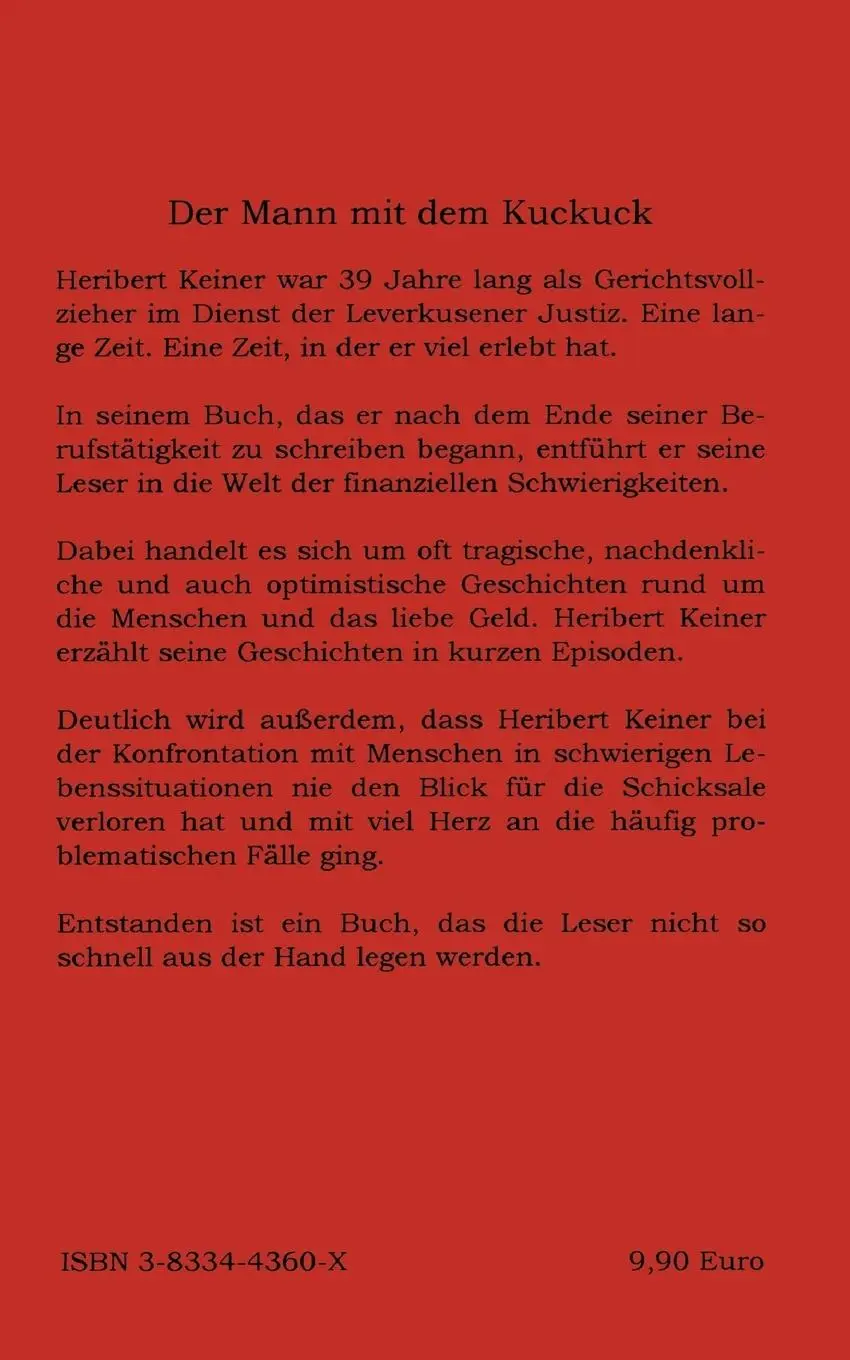 Der Mann mit dem Kuckuck

Heribert Keiner war 39 Jahre lang als Gerichtsvollzieher im Dienst der Leverkusener Justiz. Eine lange Zeit. Eine Zeit, in der er viel erlebt hat.

In seinem Buch, das er nach dem Ende seiner Berufstätigkeit zu schreiben begann, entführt er seine Leser in die Welt der finanziellen Schwierigkeiten.

Dabei handelt es sich um oft tragische, nachdenkliche und auch optimistische Geschichten rund um die Menschen und das liebe Geld. Heribert Keiner erzählt seine Geschichten in kurzen Episoden.

Deutlich wird außerdem, dass Heribert Keiner bei der Konfrontation mit Menschen in schwierigen Lebenssituationen nie den Blick für die Schicksale verloren hat und mit viel Herz an die häufig problematischen Fälle ging.

Entstanden ist ein Buch, das die Leser nicht so schnell aus der Hand legen werden.

ISBN 3-8334-4360-X

9,90 Euro